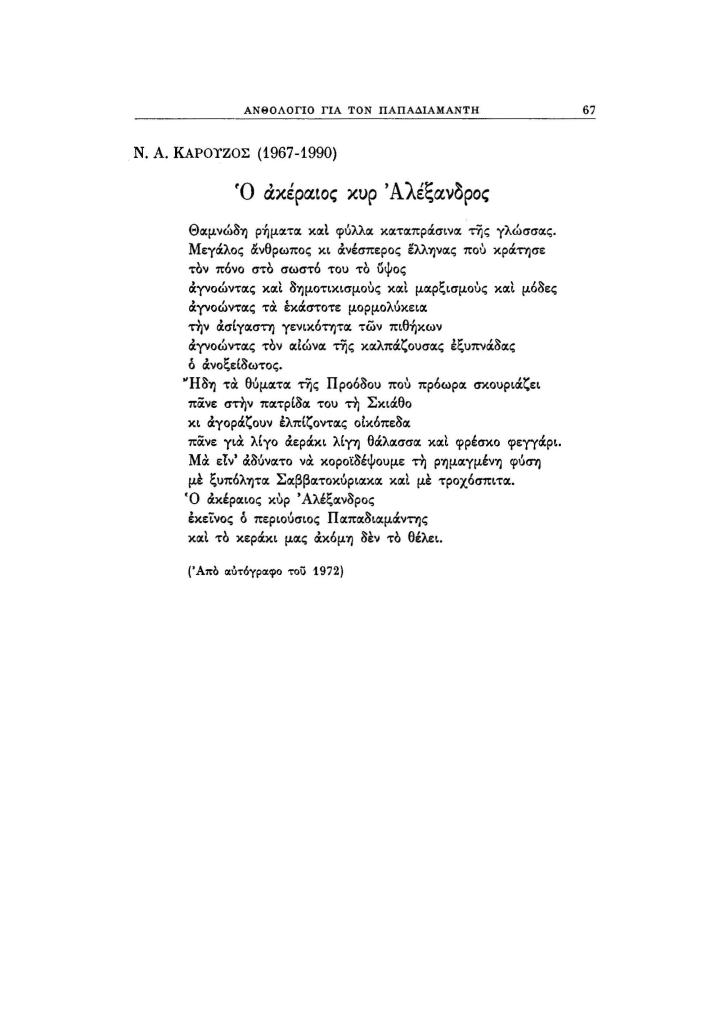 ΑΝΘΟΛΟΓΙΟ ΓΙΑ ΤΟΝ ΠΑΠΑΔΙΑΜΑΝΤΗ 67

Ν. Α. ΚΑΡΟΥΖΟΣ (1967-1990)

Ὁ ἀκέραιος κυρ Ἀλέξανδρος

Θαμνώδη ρήματα καὶ φύλλα καταπράσινα τῆς γλώσσας.
Μεγάλος ἄνθρωπος κι ἀνέσπερος ἕλληνας ποὺ κράτησε
τὸν πόνο στὸ σωστό του τὸ ὕψος
ἀγνοώντας καὶ δημοτικισμοὺς καὶ μαρξισμοὺς καὶ μόδες
ἀγνοώντας τὰ ἑκάστοτε μορμολύκεια
τὴν ἀσίγαστη γενικότητα τῶν πιθήκων
ἀγνοώντας τὸν αἰώνα τῆς καλπάζουσας ἐξυπνάδας
ὁ ἀνοξείδωτος.
Ἤδη τὰ θύματα τῆς Προόδου ποὺ πρόωρα σκουριάζει
πᾶνε στὴν πατρίδα του τὴ Σκιάθο
κι ἀγοράζουν ἐλπίζοντας οἰκόπεδα
πᾶνε γιὰ λίγο ἀεράκι λίγη θάλασσα καὶ φρέσκο φεγγάρι.
Μὰ εἶν' ἀδύνατο νὰ κοροϊδέψουμε τὴ ρημαγμένη φύση
μὲ ξυπόλητα Σαββατοκύριακα καὶ μὲ τροχόσπιτα.
Ὁ ἀκέραιος κὺρ Ἀλέξανδρος
ἐκεῖνος ὁ περιούσιος Παπαδιαμάντης
καὶ τὸ κεράκι μας ἀκόμη δὲν τὸ θέλει.

(Ἀπὸ αὐτόγραφο τοῦ 1972)